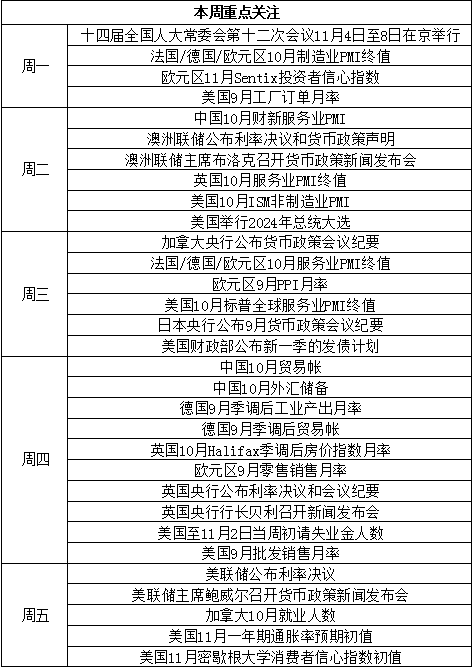 | 本周重点关注 | |
|---|---|
| 周一 | 十四届全国人大常委会第十二次会议11月4日至8日在京举行 |
| | 法国/德国/欧元区10月制造业PMI终值 |
| | 欧元区11月Sentix投资者信心指数 |
| | 美国9月工厂订单月率 |
| 周二 | 中国10月财新服务业PMI |
| | 澳洲联储公布利率决议和货币政策声明 |
| | 澳洲联储主席布洛克召开货币政策新闻发布会 |
| | 英国10月服务业PMI终值 |
| | 美国10月ISM非制造业PMI |
| | 美国举行2024年总统大选 |
| 周三 | 加拿大央行公布货币政策会议纪要 |
| | 法国/德国/欧元区10月服务业PMI终值 |
| | 欧元区9月PPI月率 |
| | 美国10月标普全球服务业PMI终值 |
| | 日本央行公布9月货币政策会议纪要 |
| | 美国财政部公布新一季的发债计划 |
| 周四 | 中国10月贸易帐 |
| | 中国10月外汇储备 |
| | 德国9月季调后工业产出月率 |
| | 德国9月季调后贸易帐 |
| | 英国10月Halifax季调后房价指数月率 |
| | 欧元区9月零售销售月率 |
| | 英国央行公布利率决议和会议纪要 |
| | 英国央行行长贝利召开新闻发布会 |
| | 美国至11月2日当周初请失业金人数 |
| | 美国9月批发销售月率 |
| 周五 | 美联储公布利率决议 |
| | 美联储主席鲍威尔召开货币政策新闻发布会 |
| | 加拿大10月就业人数 |
| | 美国11月一年期通胀率预期初值 |
| | 美国11月密歇根大学消费者信心指数初值 |